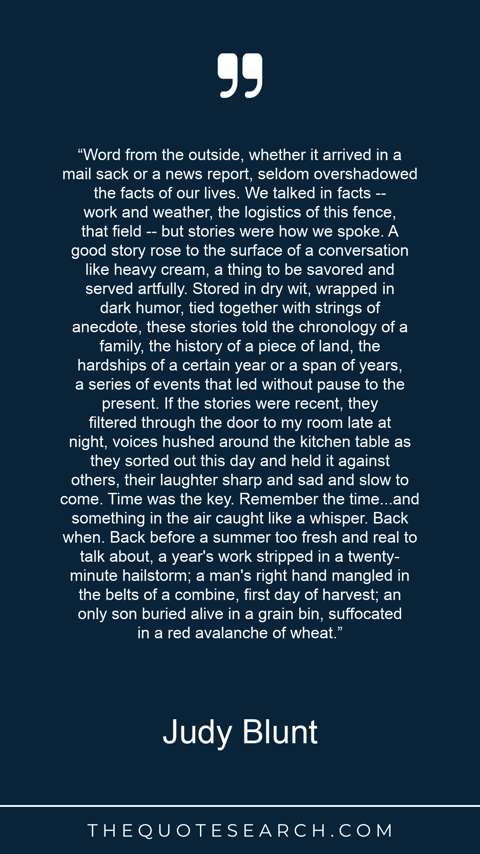 "Word from the outside, whether it arrived in a mail sack or a news report, seldom overshadowed the facts of our lives. We talked in facts -- work and weather, the logistics of this fence, that field -- but stories were how we spoke. A good story rose to the surface of a conversation like heavy cream, a thing to be savored and served artfully. Stored in dry wit, wrapped in dark humor, tied together with strings of anecdote, these stories told the chronology of a family, the history of a piece of land, the hardships of a certain year or a span of years, a series of events that led without pause to the present. If the stories were recent, they filtered through the door to my room late at night, voices hushed around the kitchen table as they sorted out this day and held it against others, their laughter sharp and sad and slow to come. Time was the key. Remember the time...and something in the air caught like a whisper. Back when. Back before a summer too fresh and real to talk about, a year's work stripped in a twenty-minute hailstorm; a man's right hand mangled in the belts of a combine, first day of harvest; an only son buried alive in a grain bin, suffocated in a red avalanche of wheat."

Judy Blunt

THEQUOTESEARCH.COM